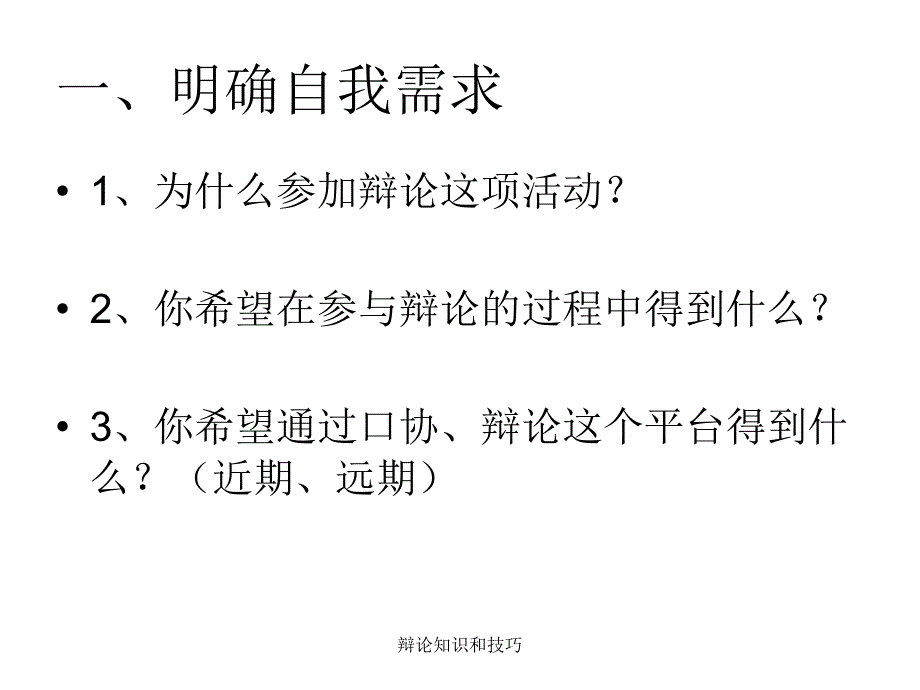 一、明确自我需求

• 1、为什么参加辩论这项活动？

• 2、你希望在参与辩论的过程中得到什么？

• 3、你希望通过口协、辩论这个平台得到什么？（近期、远期）

辩论知识和技巧